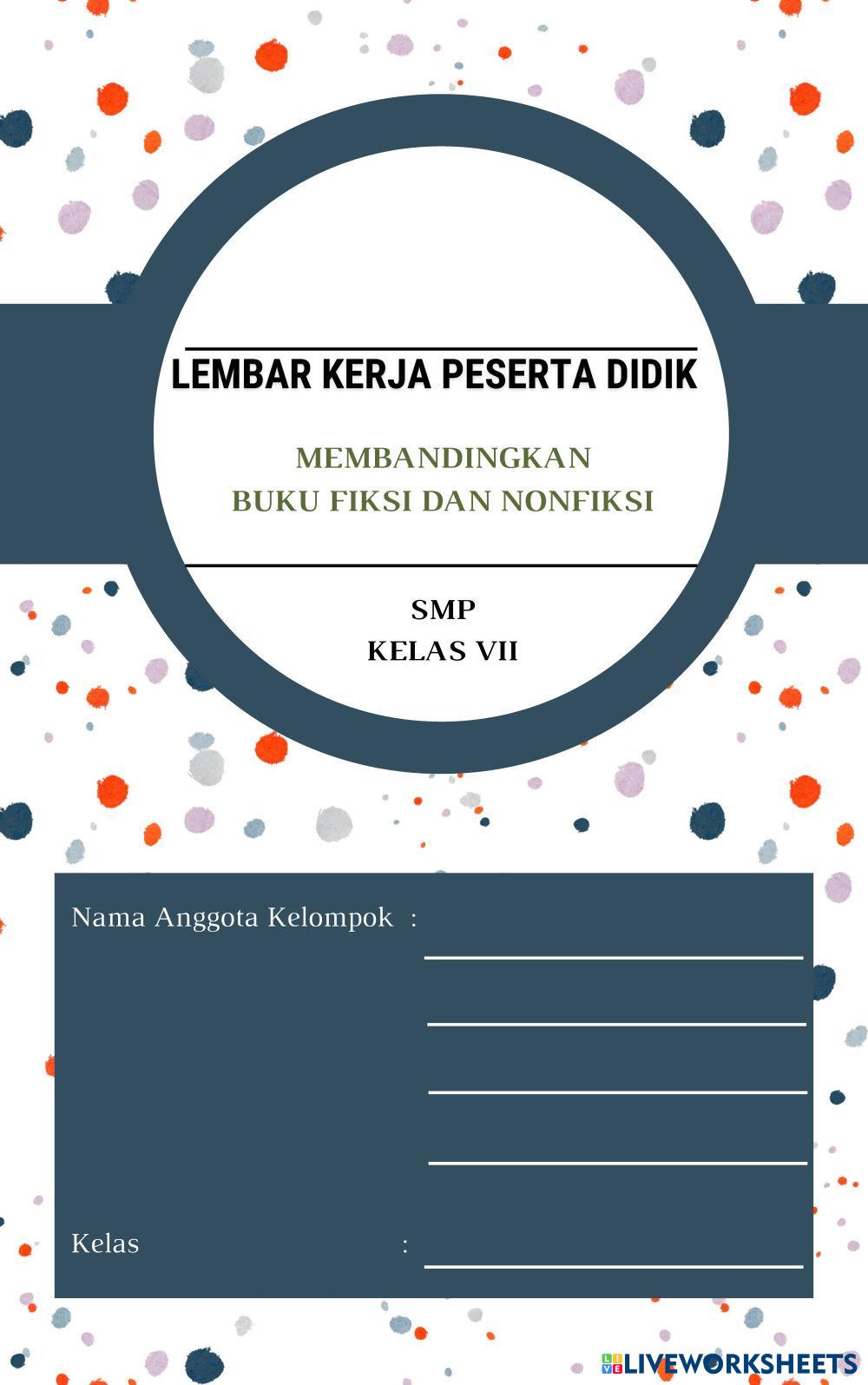 LEMBAR KERJA PESERTA DIDIK

MEMBANDINGKAN
BUKU FIKSI DAN NONFIKSI

SMP
KELAS VII

Nama Anggota Kelompok :

Kelas :

LIVEWORKSHEETS